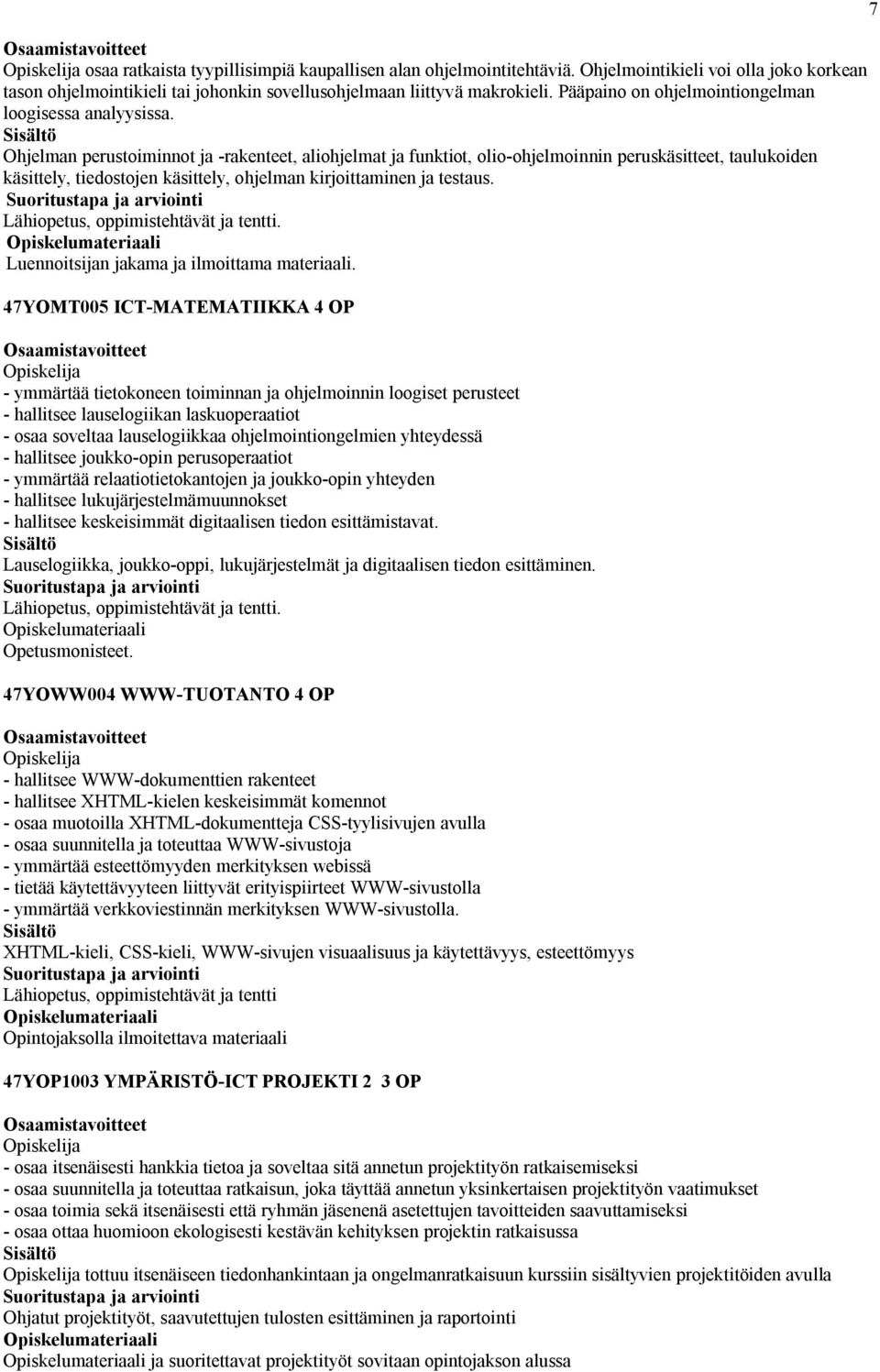 7

Osaamistavoitteet
Opiskelija osaa ratkaista tyypillisimpiä kaupallisen alan ohjelmointitehtäviä. Ohjelmointikieli voi olla joko korkean tason ohjelmointikieli tai johonkin sovellusohjelmaan liittyvä makrokieli. Pääpaino on ohjelmointiongelman loogisessa analyysissa.
Sisältö
Ohjelman perustoiminnot ja -rakenteet, aliohjelmat ja funktiot, olio-ohjelmoinnin peruskäsitteet, taulukoiden käsittely, tiedostojen käsittely, ohjelman kirjoittaminen ja testaus.
Suoritustapa ja arviointi
Lähiopetus, oppimistehtävät ja tentti.
Opiskelumateriaali
Luennoitsijan jakama ja ilmoittama materiaali.

47YOMT005 ICT-MATEMATIIKKA 4 OP

Osaamistavoitteet
Opiskelija
- ymmärtää tietokoneen toiminnan ja ohjelmoinnin loogiset perusteet
- hallitsee lauselogiikan laskuoperaatiot
- osaa soveltaa lauselogiikkaa ohjelmointiongelmien yhteydessä
- hallitsee joukko-opin perusoperaatiot
- ymmärtää relaatiotietokantojen ja joukko-opin yhteyden
- hallitsee lukujärjestelmämuunnokset
- hallitsee keskeisimmät digitaalisen tiedon esittämistavat.
Sisältö
Lauselogiikka, joukko-oppi, lukujärjestelmät ja digitaalisen tiedon esittäminen.
Suoritustapa ja arviointi
Lähiopetus, oppimistehtävät ja tentti.
Opiskelumateriaali
Opetusmonisteet.

47YOWW004 WWW-TUOTANTO 4 OP

Osaamistavoitteet
Opiskelija
- hallitsee WWW-dokumenttien rakenteet
- hallitsee XHTML-kielen keskeisimmät komennot
- osaa muotoilla XHTML-dokumentteja CSS-tyylisivujen avulla
- osaa suunnitella ja toteuttaa WWW-sivustoja
- ymmärtää esteettömyyden merkityksen webissä
- tietää käytettävyyteen liittyvät erityispiirteet WWW-sivustolla
- ymmärtää verkkoviestinnän merkityksen WWW-sivustolla.
Sisältö
XHTML-kieli, CSS-kieli, WWW-sivujen visuaalisuus ja käytettävyys, esteettömyys
Suoritustapa ja arviointi
Lähiopetus, oppimistehtävät ja tentti
Opiskelumateriaali
Opintojaksolla ilmoitettava materiaali

47YOP1003 YMPÄRISTÖ-ICT PROJEKTI 2 3 OP

Osaamistavoitteet
Opiskelija
- osaa itsenäisesti hankkia tietoa ja soveltaa sitä annetun projektityön ratkaisemiseksi
- osaa suunnitella ja toteuttaa ratkaisun, joka täyttää annetun yksinkertaisen projektityön vaatimukset
- osaa toimia sekä itsenäisesti että ryhmän jäsenenä asetettujen tavoitteiden saavuttamiseksi
- osaa ottaa huomioon ekologisesti kestävän kehityksen projektin ratkaisussa
Sisältö
Opiskelija tottuu itsenäiseen tiedonhankintaan ja ongelmanratkaisuun kurssiin sisältyvien projektitöiden avulla
Suoritustapa ja arviointi
Ohjatut projektityöt, saavutettujen tulosten esittäminen ja raportointi
Opiskelumateriaali
Opiskelumateriaali ja suoritettavat projektityöt sovitaan opintojakson alussa